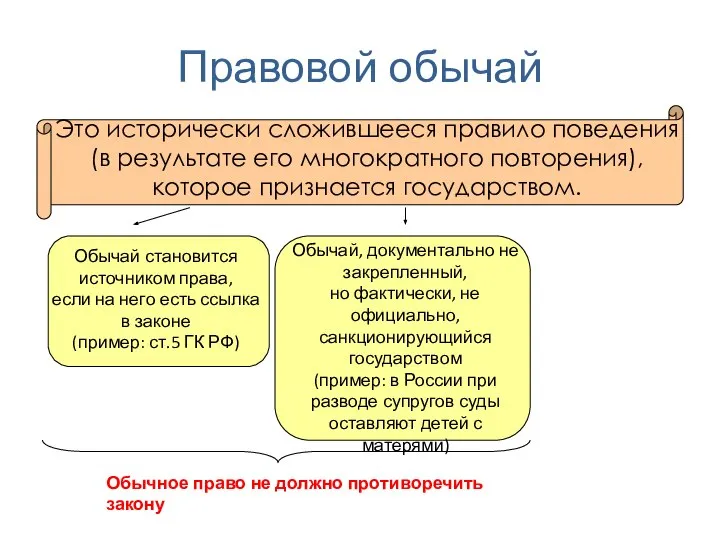 Правовой обычай

Это исторически сложившееся правило поведения (в результате его многократного повторения), которое признается государством.

Обычай становится источником права, если на него есть ссылка в законе (пример: ст.5 ГК РФ)

Обычай, документально не закрепленный, но фактически, не официально, санкционирующийся государством (пример: в России при разводе супругов суды оставляют детей с матерями)

Обычное право не должно противоречить закону